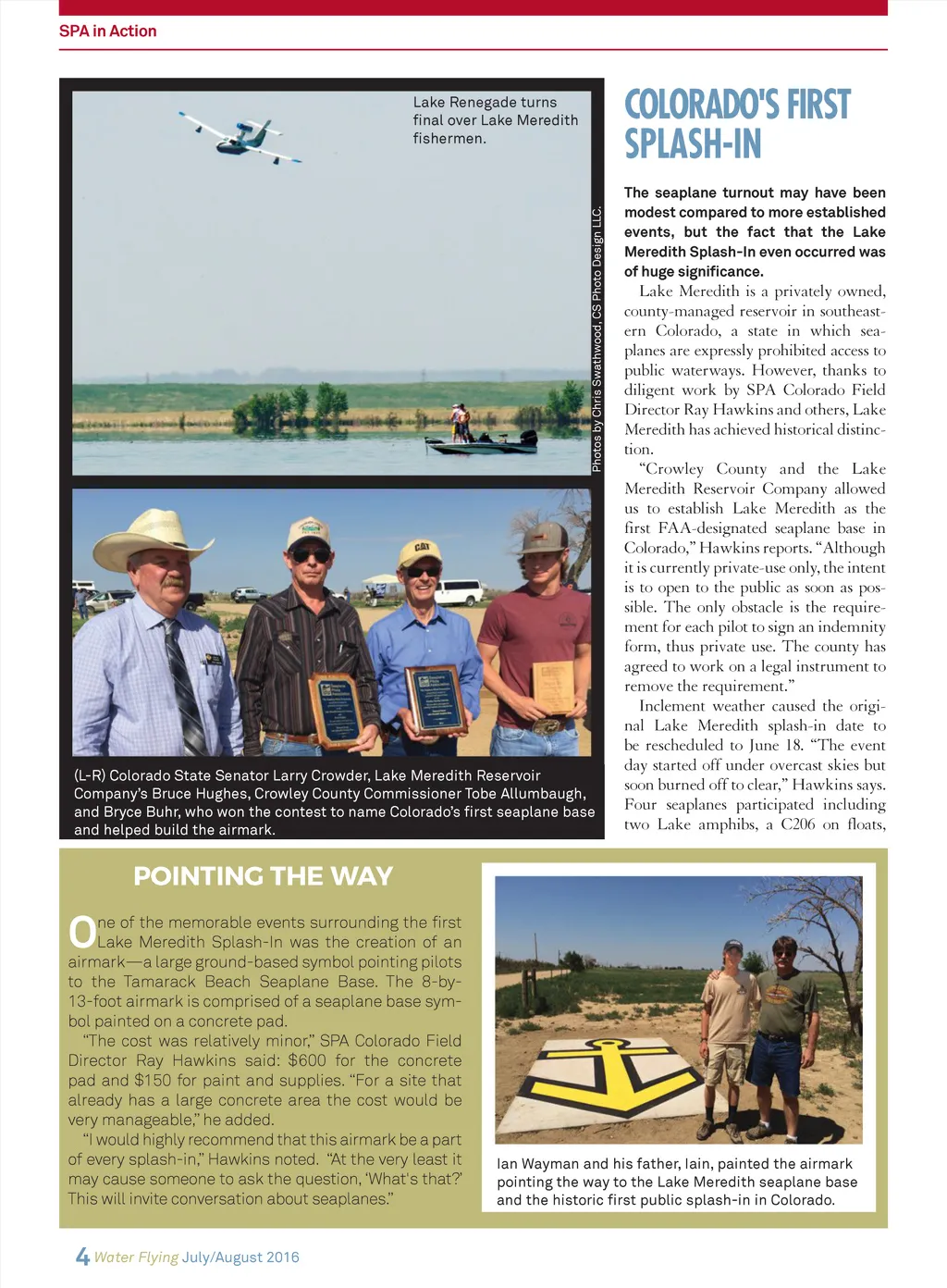 SPA in Action

Lake Renegade turns final over Lake Meredith fishermen.

Photos by Chris Swathwood, CS Photo Design LLC.

(L-R) Colorado State Senator Larry Crowder, Lake Meredith Reservoir Company's Bruce Hughes, Crowley County Commissioner Tobe Allumbaugh, and Bryce Buhr, who won the contest to name Colorado's first seaplane base and helped build the airmark.

COLORADO'S FIRST SPLASH-IN

The seaplane turnout may have been modest compared to more established events, but the fact that the Lake Meredith Splash-In even occurred was of huge significance.

Lake Meredith is a privately owned, county-managed reservoir in southeastern Colorado, a state in which seaplanes are expressly prohibited access to public waterways. However, thanks to diligent work by SPA Colorado Field Director Ray Hawkins and others, Lake Meredith has achieved historical distinction.

"Crowley County and the Lake Meredith Reservoir Company allowed us to establish Lake Meredith as the first FAA-designated seaplane base in Colorado," Hawkins reports. "Although it is currently private-use only, the intent is to open to the public as soon as possible. The only obstacle is the requirement for each pilot to sign an indemnity form, thus private use. The county has agreed to work on a legal instrument to remove the requirement."

Inclement weather caused the original Lake Meredith splash-in date to be rescheduled to June 18. "The event day started off under overcast skies but soon burned off to clear," Hawkins says. Four seaplanes participated including two Lake amphibs, a C206 on floats,

POINTING THE WAY

One of the memorable events surrounding the first Lake Meredith Splash-In was the creation of an airmark—a large ground-based symbol pointing pilots to the Tamarack Beach Seaplane Base. The 8-by-13-foot airmark is comprised of a seaplane base symbol painted on a concrete pad.

"The cost was relatively minor," SPA Colorado Field Director Ray Hawkins said: $600 for the concrete pad and $150 for paint and supplies. "For a site that already has a large concrete area the cost would be very manageable," he added.

"I would highly recommend that this airmark be a part of every splash-in," Hawkins noted. "At the very least it may cause someone to ask the question, 'What's that?' This will invite conversation about seaplanes."

Ian Wayman and his father, Iain, painted the airmark pointing the way to the Lake Meredith seaplane base and the historic first public splash-in in Colorado.

4 Water Flying July/August 2016